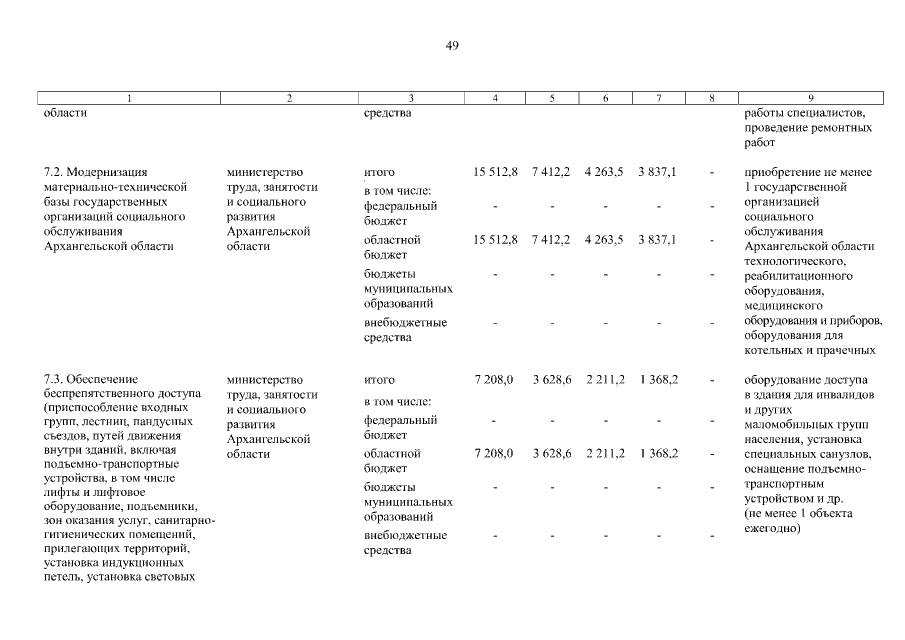 49

| 1 | 2 | 3 | 4 | 5 | 6 | 7 | 8 | 9 |
|---|---|---|---|---|---|---|---|---|
| области | | средства | | | | | | работы специалистов, проведение ремонтных работ |
| 7.2. Модернизация материально-технической базы государственных организаций социального обслуживания Архангельской области | министерство труда, занятости и социального развития Архангельской области | итого | 15 512,8 | 7 412,2 | 4 263,5 | 3 837,1 | - | приобретение не менее 1 государственной организацией социального обслуживания Архангельской области технологического, реабилитационного оборудования, медицинского оборудования и приборов, оборудования для котельных и прачечных |
| | | в том числе: | | | | | | |
| | | федеральный бюджет | - | - | - | - | - | |
| | | областной бюджет | 15 512,8 | 7 412,2 | 4 263,5 | 3 837,1 | - | |
| | | бюджеты муниципальных образований | - | - | - | - | - | |
| | | внебюджетные средства | - | - | - | - | - | |
| 7.3. Обеспечение беспрепятственного доступа (приспособление входных групп, лестниц, пандусных съездов, путей движения внутри зданий, включая подъемно-транспортные устройства, в том числе лифты и лифтовое оборудование, подъемники, зон оказания услуг, санитарно-гигиенических помещений, прилегающих территорий, установка индукционных петель, установка световых | министерство труда, занятости и социального развития Архангельской области | итого | 7 208,0 | 3 628,6 | 2 211,2 | 1 368,2 | - | оборудование доступа в здания для инвалидов и других маломобильных групп населения, установка специальных санузлов, оснащение подъемно-транспортным устройством и др. (не менее 1 объекта ежегодно) |
| | | в том числе: | | | | | | |
| | | федеральный бюджет | - | - | - | - | - | |
| | | областной бюджет | 7 208,0 | 3 628,6 | 2 211,2 | 1 368,2 | - | |
| | | бюджеты муниципальных образований | - | - | - | - | - | |
| | | внебюджетные средства | - | - | - | - | - | |